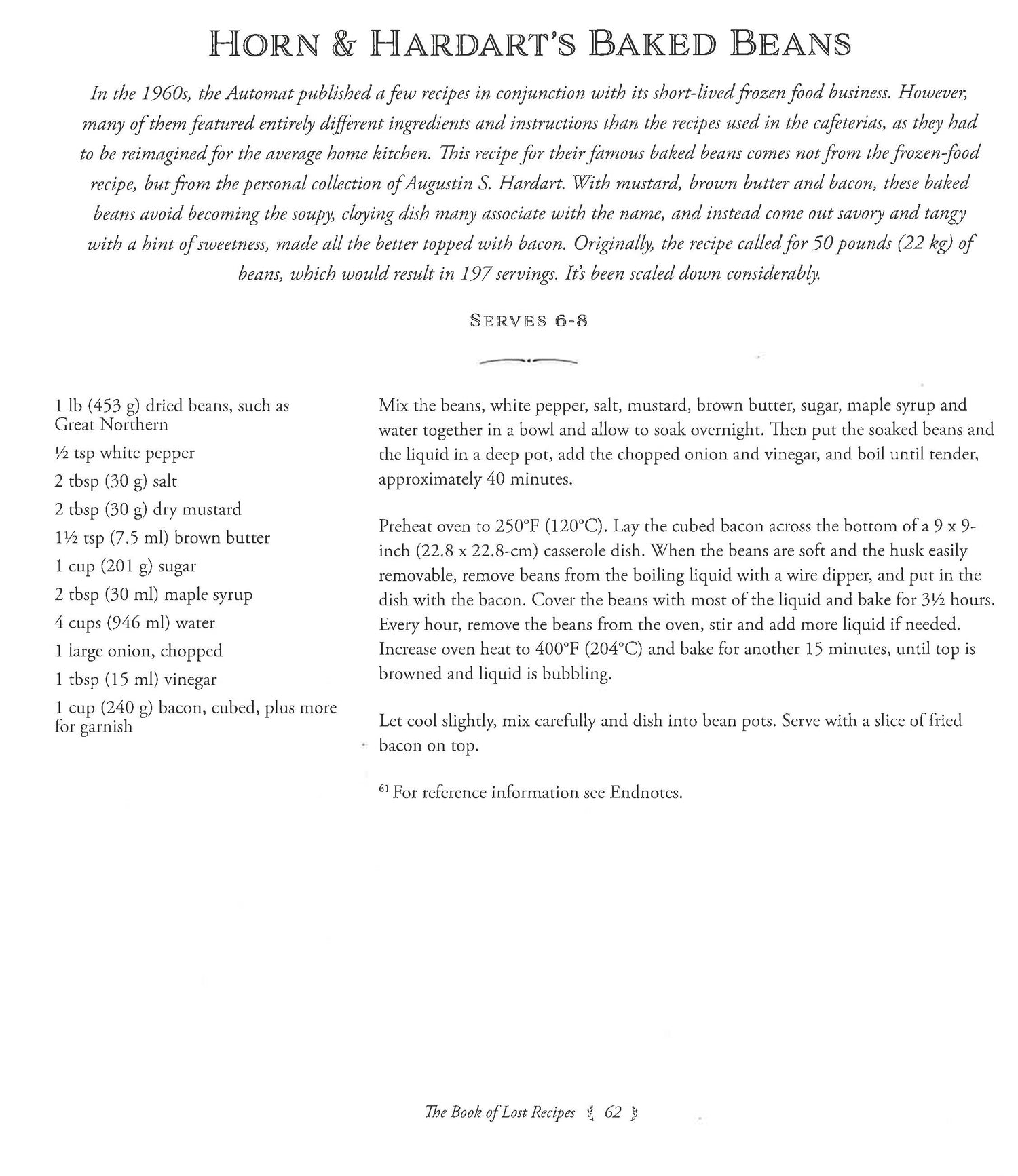 HORN & HARDART'S BAKED BEANS

In the 1960s, the Automat published a few recipes in conjunction with its short-lived frozen food business. However, many of them featured entirely different ingredients and instructions than the recipes used in the cafeterias, as they had to be reimagined for the average home kitchen. This recipe for their famous baked beans comes not from the frozen-food recipe, but from the personal collection of Augustin S. Hardart. With mustard, brown butter and bacon, these baked beans avoid becoming the soupy, cloying dish many associate with the name, and instead come out savory and tangy with a hint of sweetness, made all the better topped with bacon. Originally, the recipe called for 50 pounds (22 kg) of beans, which would result in 197 servings. It's been scaled down considerably.

SERVES 6-8

1 lb (453 g) dried beans, such as Great Northern

½ tsp white pepper

2 tbsp (30 g) salt

2 tbsp (30 g) dry mustard

1½ tsp (7.5 ml) brown butter

1 cup (201 g) sugar

2 tbsp (30 ml) maple syrup

4 cups (946 ml) water

1 large onion, chopped

1 tbsp (15 ml) vinegar

1 cup (240 g) bacon, cubed, plus more for garnish

Mix the beans, white pepper, salt, mustard, brown butter, sugar, maple syrup and water together in a bowl and allow to soak overnight. Then put the soaked beans and the liquid in a deep pot, add the chopped onion and vinegar, and boil until tender, approximately 40 minutes.

Preheat oven to 250°F (120°C). Lay the cubed bacon across the bottom of a 9 x 9-inch (22.8 x 22.8-cm) casserole dish. When the beans are soft and the husk easily removable, remove beans from the boiling liquid with a wire dipper, and put in the dish with the bacon. Cover the beans with most of the liquid and bake for 3½ hours. Every hour, remove the beans from the oven, stir and add more liquid if needed. Increase oven heat to 400°F (204°C) and bake for another 15 minutes, until top is browned and liquid is bubbling.

Let cool slightly, mix carefully and dish into bean pots. Serve with a slice of fried bacon on top.

$^{61}$ For reference information see Endnotes.

The Book of Lost Recipes 62